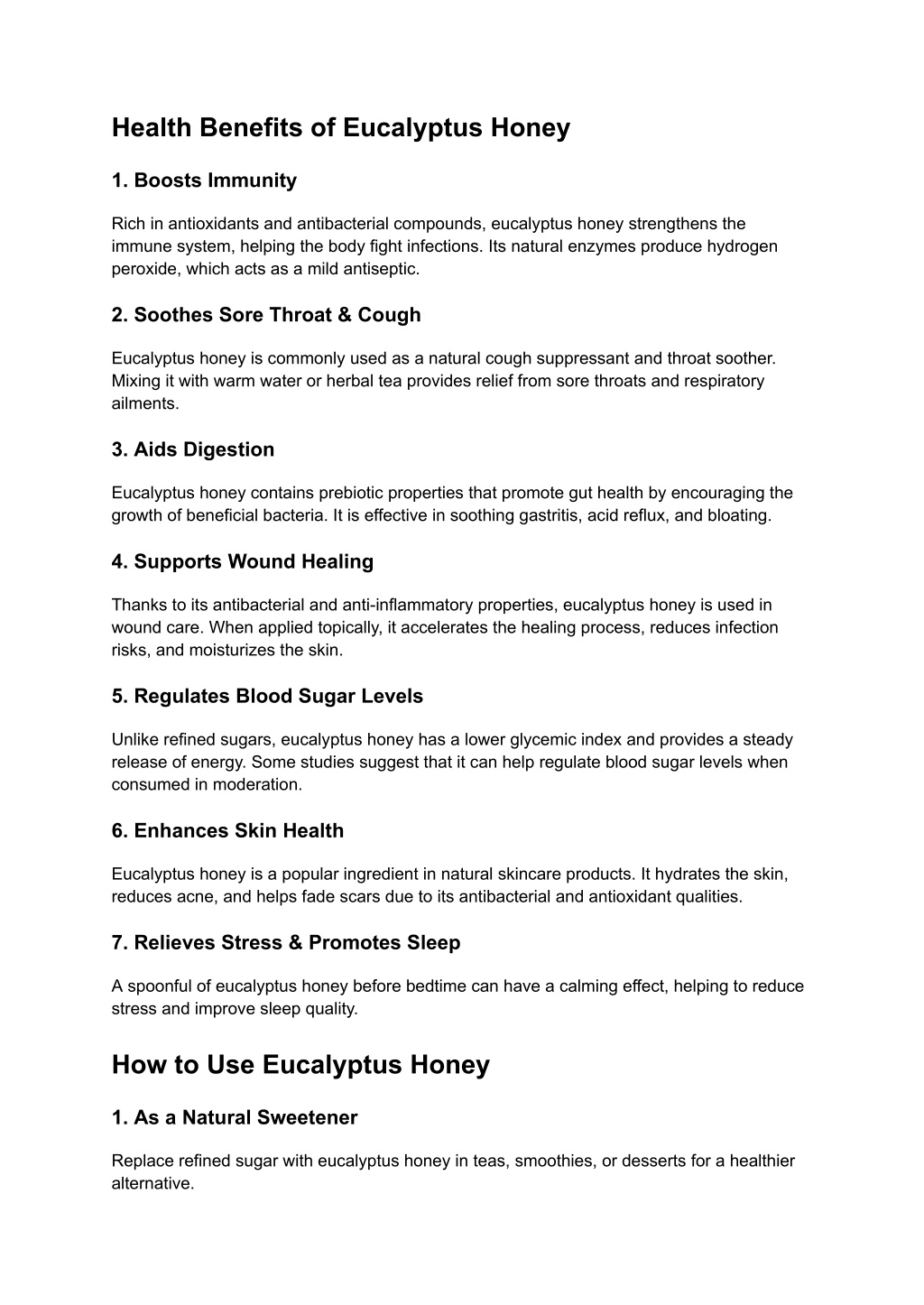 Health Benefits of Eucalyptus Honey

1. Boosts Immunity

Rich in antioxidants and antibacterial compounds, eucalyptus honey strengthens the immune system, helping the body fight infections. Its natural enzymes produce hydrogen peroxide, which acts as a mild antiseptic.

2. Soothes Sore Throat & Cough

Eucalyptus honey is commonly used as a natural cough suppressant and throat soother. Mixing it with warm water or herbal tea provides relief from sore throats and respiratory ailments.

3. Aids Digestion

Eucalyptus honey contains prebiotic properties that promote gut health by encouraging the growth of beneficial bacteria. It is effective in soothing gastritis, acid reflux, and bloating.

4. Supports Wound Healing

Thanks to its antibacterial and anti-inflammatory properties, eucalyptus honey is used in wound care. When applied topically, it accelerates the healing process, reduces infection risks, and moisturizes the skin.

5. Regulates Blood Sugar Levels

Unlike refined sugars, eucalyptus honey has a lower glycemic index and provides a steady release of energy. Some studies suggest that it can help regulate blood sugar levels when consumed in moderation.

6. Enhances Skin Health

Eucalyptus honey is a popular ingredient in natural skincare products. It hydrates the skin, reduces acne, and helps fade scars due to its antibacterial and antioxidant qualities.

7. Relieves Stress & Promotes Sleep

A spoonful of eucalyptus honey before bedtime can have a calming effect, helping to reduce stress and improve sleep quality.

How to Use Eucalyptus Honey

1. As a Natural Sweetener

Replace refined sugar with eucalyptus honey in teas, smoothies, or desserts for a healthier alternative.